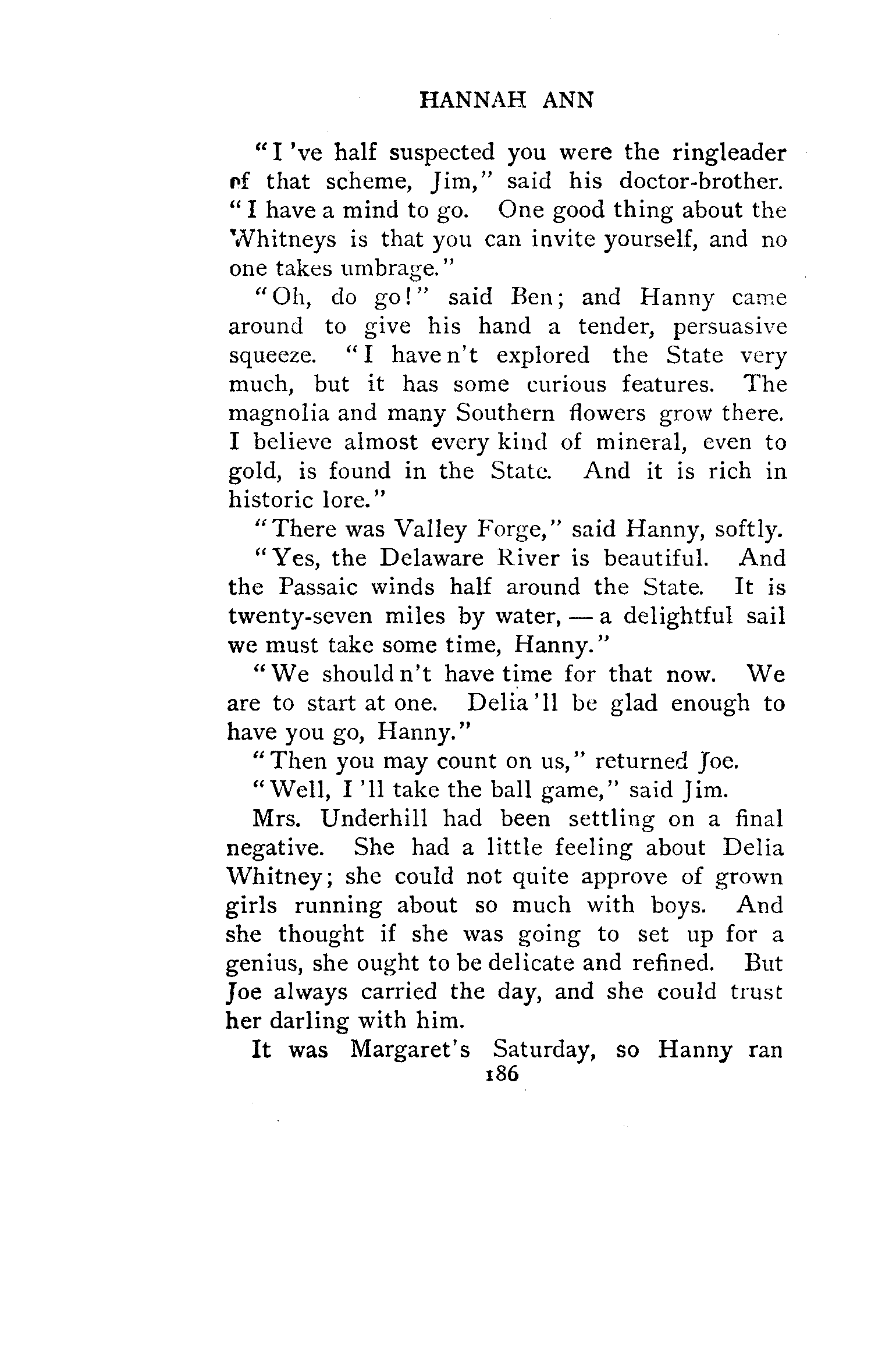 HANNAH ANN

"I 've half suspected you were the ringleader of that scheme, Jim," said his doctor-brother. "I have a mind to go. One good thing about the Whitneys is that you can invite yourself, and no one takes umbrage."

"Oh, do go!" said Ben; and Hanny came around to give his hand a tender, persuasive squeeze. "I have n't explored the State very much, but it has some curious features. The magnolia and many Southern flowers grow there. I believe almost every kind of mineral, even to gold, is found in the State. And it is rich in historic lore."

"There was Valley Forge," said Hanny, softly.

"Yes, the Delaware River is beautiful. And the Passaic winds half around the State. It is twenty-seven miles by water, — a delightful sail we must take some time, Hanny."

"We should n't have time for that now. We are to start at one. Delia 'll be glad enough to have you go, Hanny."

"Then you may count on us," returned Joe.

"Well, I 'll take the ball game," said Jim.

Mrs. Underhill had been settling on a final negative. She had a little feeling about Delia Whitney; she could not quite approve of grown girls running about so much with boys. And she thought if she was going to set up for a genius, she ought to be delicate and refined. But Joe always carried the day, and she could trust her darling with him.

It was Margaret's Saturday, so Hanny ran

186